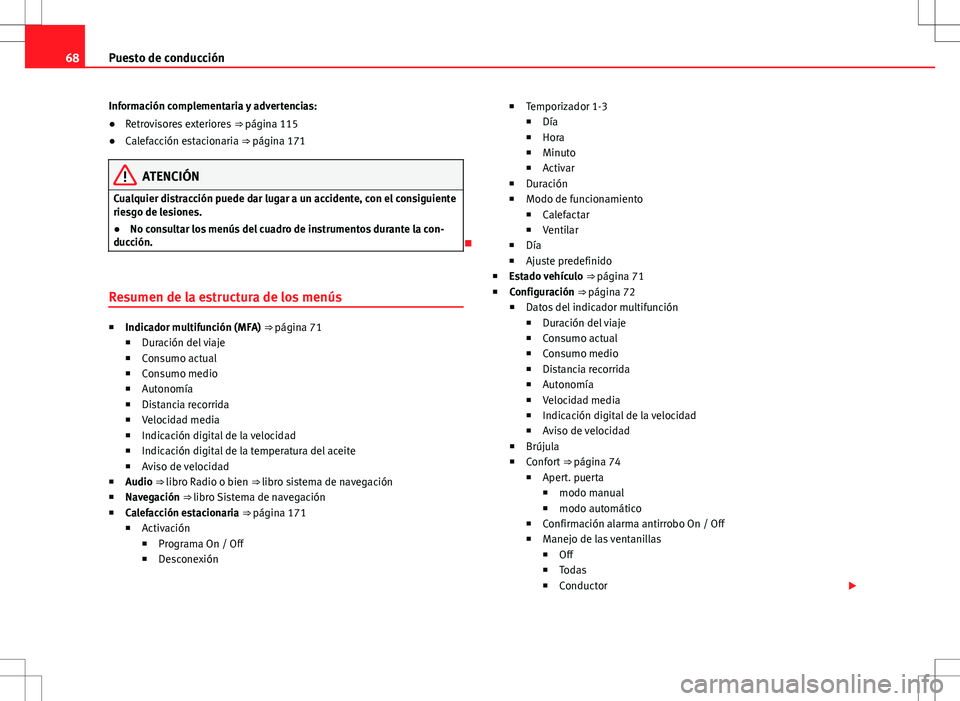 68 Puesto de conducción

Información complementaria y advertencias:

● Retrovisores exteriores ⇒ página 115

● Calefacción estacionaria ⇒ página 171

ATENCIÓN

Cualquier distracción puede dar lugar a un accidente, con el consiguiente riesgo de lesiones.

● No consultar los menús del cuadro de instrumentos durante la conducción.

Resumen de la estructura de los menús

■ Indicador multifunción (MFA) ⇒ página 71
■ Duración del viaje
■ Consumo actual
■ Consumo medio
■ Autonomía
■ Distancia recorrida
■ Velocidad media
■ Indicación digital de la velocidad
■ Indicación digital de la temperatura del aceite
■ Aviso de velocidad
■ Audio ⇒ libro Radio o bien ⇒ libro sistema de navegación
■ Navegación ⇒ libro Sistema de navegación
■ Calefacción estacionaria ⇒ página 171
■ Activación
■ Programa On / Off
■ Desconexión

■ Temporizador 1-3
■ Día
■ Hora
■ Minuto
■ Activar
■ Duración
■ Modo de funcionamiento
■ Calefactar
■ Ventilar
■ Día
■ Ajuste predefinido
■ Estado vehículo ⇒ página 71
■ Configuración ⇒ página 72
■ Datos del indicador multifunción
■ Duración del viaje
■ Consumo actual
■ Consumo medio
■ Distancia recorrida
■ Autonomía
■ Velocidad media
■ Indicación digital de la velocidad
■ Aviso de velocidad
■ Brújula
■ Confort ⇒ página 74
■ Apert. puerta
■ modo manual
■ modo automático
■ Confirmación alarma antirrobo On / Off
■ Manejo de las ventanillas
■ Off
■ Todas
■ Conductor

carmanualsonline.info